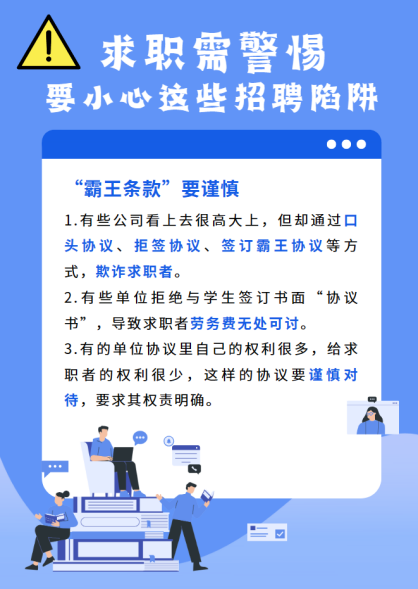 求职需警惕

要小心这些招聘陷阱

“霸王条款”要谨慎

1.有些公司看上去很高大上，但却通过口头协议、拒签协议、签订霸王协议等方式，欺诈求职者。

2.有些单位拒绝与学生签订书面“协议书”，导致求职者劳务费无处可讨。

3.有的单位协议里自己的权利很多，给求职者的权利很少，这样的协议要谨慎对待，要求其权责明确。